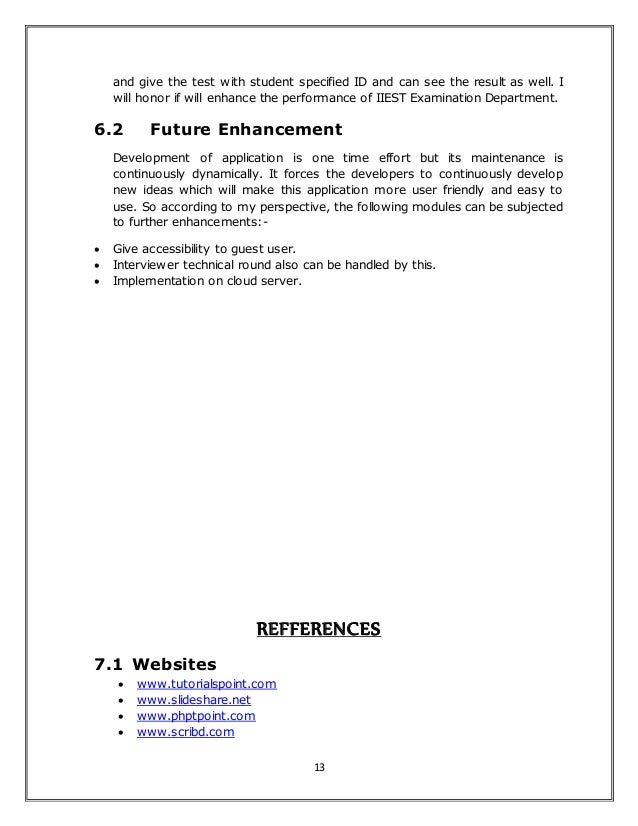 and give the test with student specified ID and can see the result as well. I will honor if will enhance the performance of IIEST Examination Department.

6.2 Future Enhancement

Development of application is one time effort but its maintenance is continuously dynamically. It forces the developers to continuously develop new ideas which will make this application more user friendly and easy to use. So according to my perspective, the following modules can be subjected to further enhancements:-

• Give accessibility to guest user.
• Interviewer technical round also can be handled by this.
• Implementation on cloud server.

REFFERENCES

7.1 Websites

• www.tutorialspoint.com
• www.slideshare.net
• www.phptpoint.com
• www.scribd.com

13